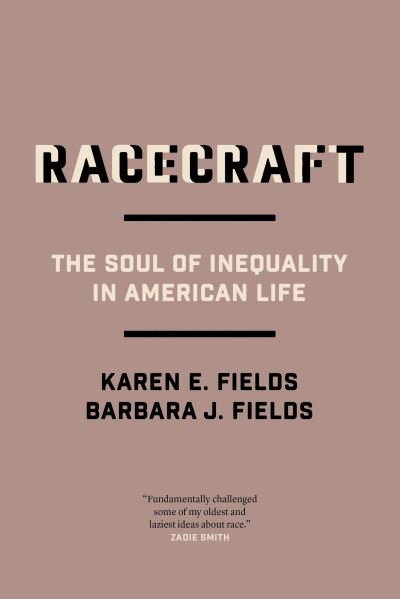 RACECRAFT

THE SOUL OF INEQUALITY IN AMERICAN LIFE

KAREN E. FIELDS
BARBARA J. FIELDS

"Fundamentally challenged some of my oldest and laziest ideas about race."
ZADIE SMITH